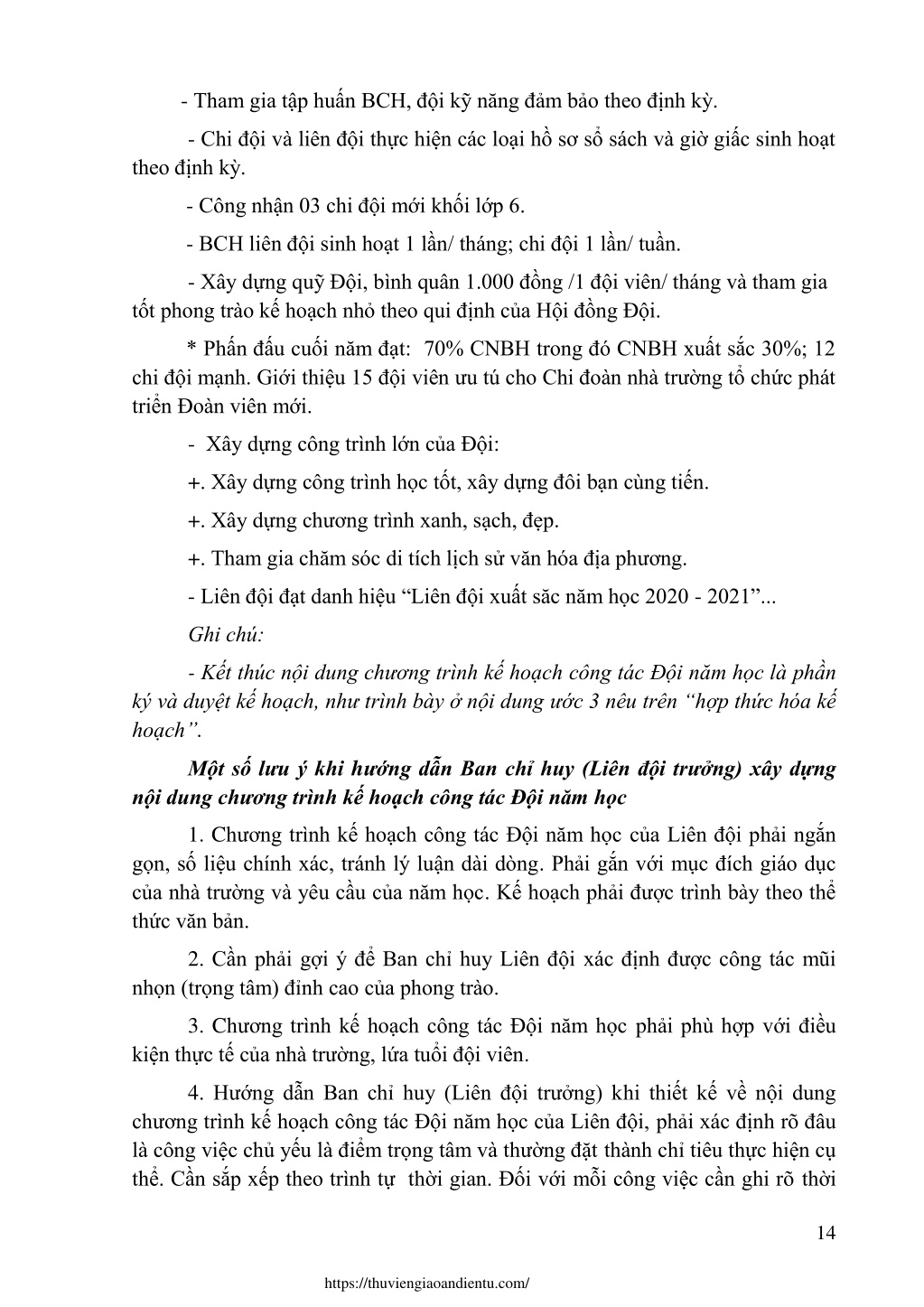 - Tham gia tập huấn BCH, đội kỹ năng đảm bảo theo định kỳ.

- Chi đội và liên đội thực hiện các loại hồ sơ sổ sách và giờ giấc sinh hoạt theo định kỳ.

- Công nhận 03 chi đội mới khối lớp 6.

- BCH liên đội sinh hoạt 1 lần/ tháng; chi đội 1 lần/ tuần.

- Xây dựng quỹ Đội, bình quân 1.000 đồng /1 đội viên/ tháng và tham gia tốt phong trào kế hoạch nhỏ theo qui định của Hội đồng Đội.

* Phấn đấu cuối năm đạt: 70% CNBH trong đó CNBH xuất sắc 30%; 12 chi đội mạnh. Giới thiệu 15 đội viên ưu tú cho Chi đoàn nhà trường tổ chức phát triển Đoàn viên mới.

- Xây dựng công trình lớn của Đội:

+. Xây dựng công trình học tốt, xây dựng đôi bạn cùng tiến.

+. Xây dựng chương trình xanh, sạch, đẹp.

+. Tham gia chăm sóc di tích lịch sử văn hóa địa phương.

- Liên đội đạt danh hiệu “Liên đội xuất săc năm học 2020 - 2021”...

Ghi chú:

- Kết thúc nội dung chương trình kế hoạch công tác Đội năm học là phần ký và duyệt kế hoạch, như trình bày ở nội dung ước 3 nêu trên “hợp thức hóa kế hoạch”.

Một số lưu ý khi hướng dẫn Ban chỉ huy (Liên đội trưởng) xây dựng nội dung chương trình kế hoạch công tác Đội năm học

1. Chương trình kế hoạch công tác Đội năm học của Liên đội phải ngắn gọn, số liệu chính xác, tránh lý luận dài dòng. Phải gắn với mục đích giáo dục của nhà trường và yêu cầu của năm học. Kế hoạch phải được trình bày theo thể thức văn bản.

2. Cần phải gợi ý để Ban chỉ huy Liên đội xác định được công tác mũi nhọn (trọng tâm) đỉnh cao của phong trào.

3. Chương trình kế hoạch công tác Đội năm học phải phù hợp với điều kiện thực tế của nhà trường, lứa tuổi đội viên.

4. Hướng dẫn Ban chỉ huy (Liên đội trưởng) khi thiết kế về nội dung chương trình kế hoạch công tác Đội năm học của Liên đội, phải xác định rõ đâu là công việc chủ yếu là điểm trọng tâm và thường đặt thành chỉ tiêu thực hiện cụ thể. Cần sắp xếp theo trình tự thời gian. Đối với mỗi công việc cần ghi rõ thời

14

https://thuviengiaoandientu.com/